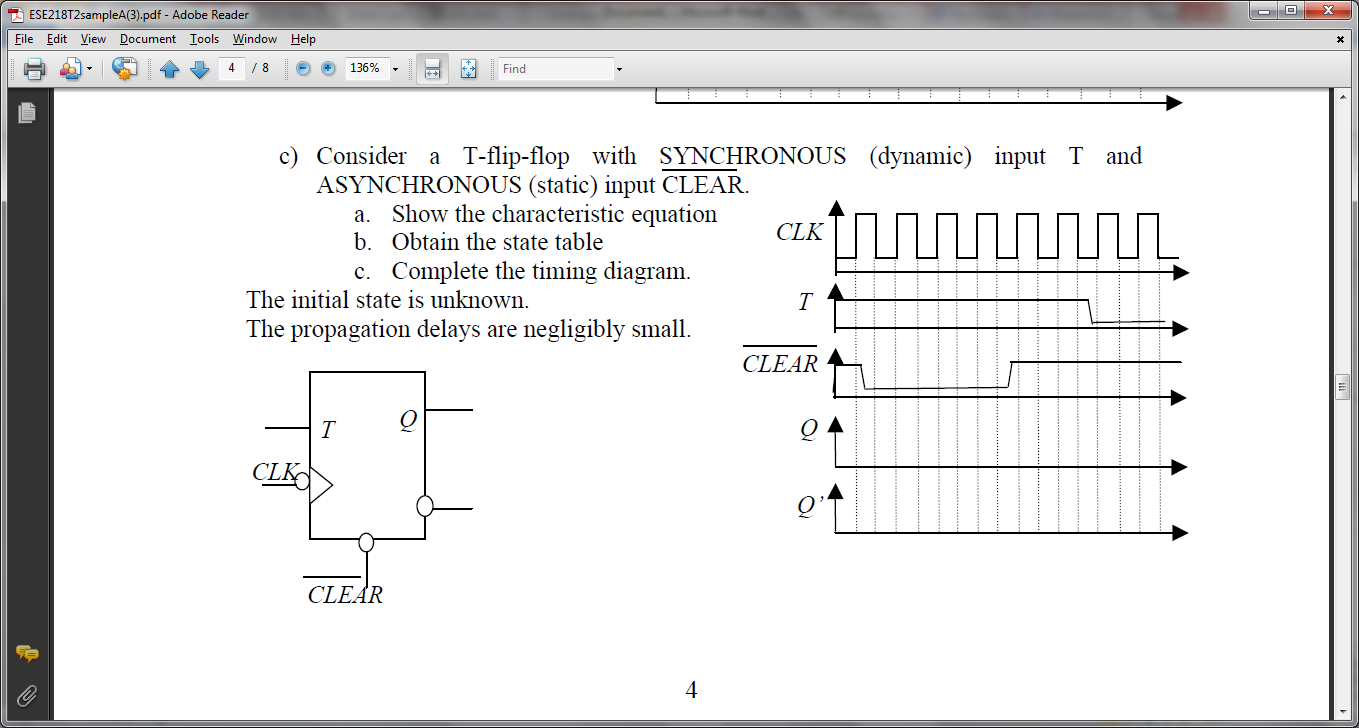 ESE218T2sampleA(3).pdf - Adobe Reader

File Edit View Document Tools Window Help

4 / 8 136% Find

c) Consider a T-flip-flop with SYNCHRONOUS (dynamic) input T and ASYNCHRONOUS (static) input $\overline{CLEAR}$.

a. Show the characteristic equation

b. Obtain the state table

c. Complete the timing diagram.

The initial state is unknown.

The propagation delays are negligibly small.

T

Q

CLK

$\overline{CLEAR}$

CLK

T

$\overline{CLEAR}$

Q

Q'

4